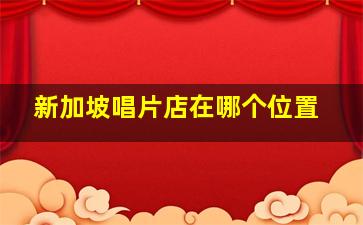 新加坡唱片店在哪个位置